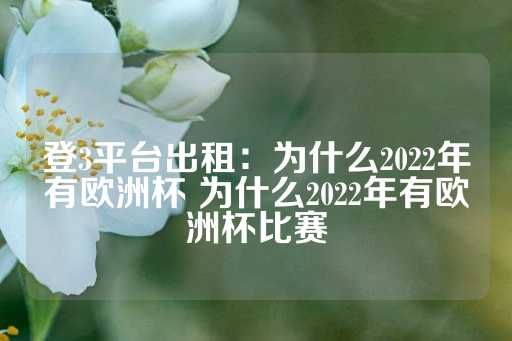 登3平台出租：为什么2022年有欧洲杯 为什么2022年有欧洲杯比赛